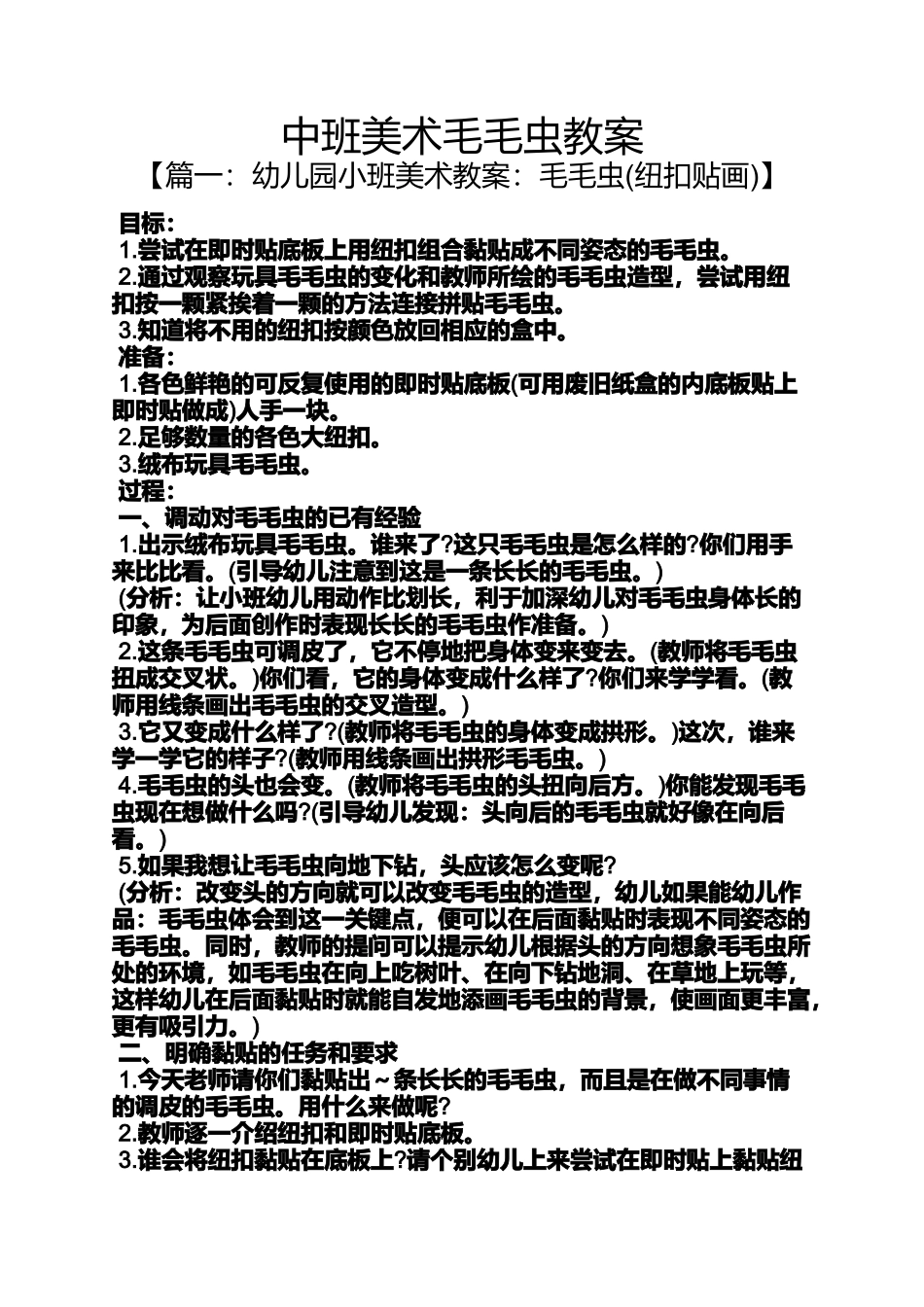 中班美术毛毛虫教案
【篇一：幼儿园小班美术教案：毛毛虫(纽扣贴画)】

目标：
1.尝试在即时贴底板上用纽扣组合黏贴成不同姿态的毛毛虫。
2.通过观察玩具毛毛虫的变化和教师所绘的毛毛虫造型，尝试用纽扣按一颗紧挨着一颗的方法连接拼贴毛毛虫。
3.知道将不用的纽扣按颜色放回相应的盒中。
准备：
1.各色鲜艳的可反复使用的即时贴底板(可用废旧纸盒的内底板贴上即时贴做成)人手一块。
2.足够数量的各色大纽扣。
3.绒布玩具毛毛虫。
过程：
一、调动对毛毛虫的已有经验
1.出示绒布玩具毛毛虫。谁来了?这只毛毛虫是怎么样的?你们用手来比比看。(引导幼儿注意到这是一条长长的毛毛虫。)
(分析：让小班幼儿用动作比划长，利于加深幼儿对毛毛虫身体长的印象，为后面创作时表现长长的毛毛虫作准备。)
2.这条毛毛虫可调皮了，它不停地把身体变来变去。(教师将毛毛虫扭成交叉状。)你们看，它的身体变成什么样了?你们来学学看。(教师用线条画出毛毛虫的交叉造型。)
3.它又变成什么样了?(教师将毛毛虫的身体变成拱形。)这次，谁来学一学它的样子?(教师用线条画出拱形毛毛虫。)
4.毛毛虫的头也会变。(教师将毛毛虫的头扭向后方。)你能发现毛毛虫现在想做什么吗?(引导幼儿发现：头向后的毛毛虫就好像在向后看。)
5.如果我想让毛毛虫向地下钻，头应该怎么变呢?
(分析：改变头的方向就可以改变毛毛虫的造型，幼儿如果能幼儿作品：毛毛虫体会到这一关键点，便可以在后面黏贴时表现不同姿态的毛毛虫。同时，教师的提问可以提示幼儿根据头的方向想象毛毛虫所处的环境，如毛毛虫在向上吃树叶、在向下钻地洞、在草地上玩等，这样幼儿在后面黏贴时就能自发地添画毛毛虫的背景，使画面更丰富，更有吸引力。)
二、明确黏贴的任务和要求
1.今天老师请你们黏贴出～条长长的毛毛虫，而且是在做不同事情的调皮的毛毛虫。用什么来做呢?
2.教师逐一介绍纽扣和即时贴底板。
3.谁会将纽扣黏贴在底板上?请个别幼儿上来尝试在即时贴上黏贴纽